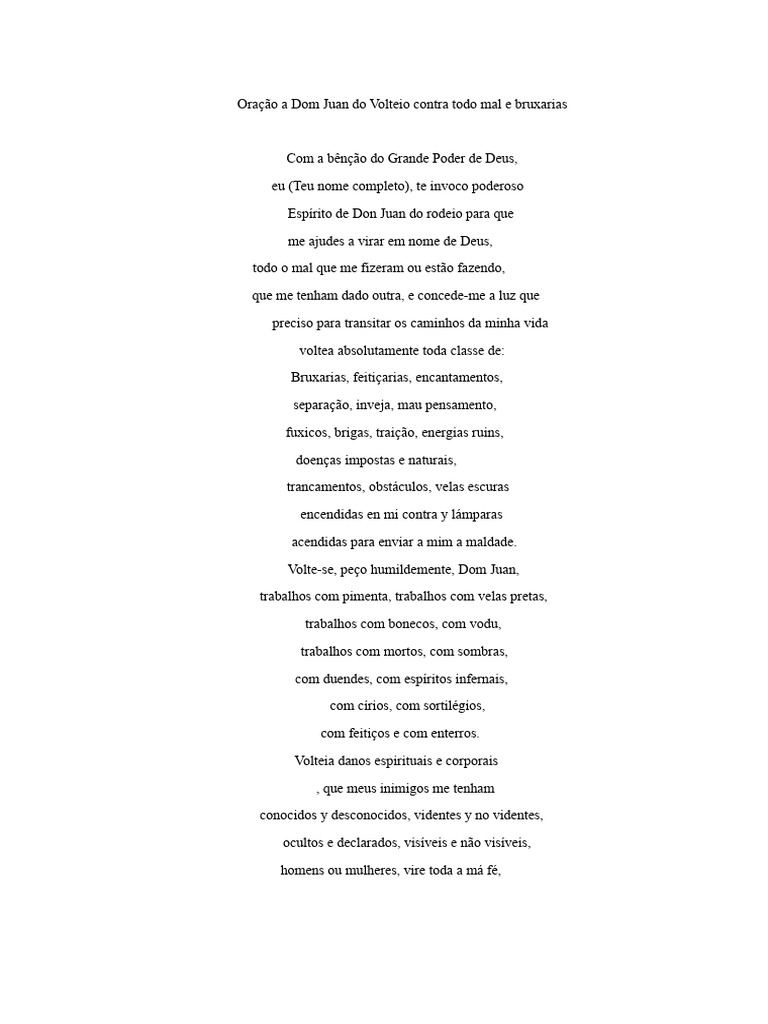 Oração a Dom Juan do Volteio contra todo mal e bruxarias

Com a bênção do Grande Poder de Deus,
eu (Teu nome completo), te invoco poderoso
Espírito de Don Juan do rodeio para que
me ajudes a virar em nome de Deus,
todo o mal que me fizeram ou estão fazendo,
que me tenham dado outra, e concede-me a luz que
preciso para transitar os caminhos da minha vida
voltea absolutamente toda classe de:
Bruxarias, feitiçarias, encantamentos,
separação, inveja, mau pensamento,
fuxicos, brigas, traição, energias ruins,
doenças impostas e naturais,
trancamentos, obstáculos, velas escuras
encendidas en mi contra y lámparas
acendidas para enviar a mim a maldade.
Volte-se, peço humildemente, Dom Juan,
trabalhos com pimenta, trabalhos com velas pretas,
trabalhos com bonecos, com vodu,
trabalhos com mortos, com sombras,
com duendes, com espíritos infernais,
com círios, com sortilégios,
com feitiços e com enterros.
Volteia danos espirituais e corporais
, que meus inimigos me tenham
conocidos y desconocidos, videntes y no videntes,
ocultos e declarados, visíveis e não visíveis,
homens ou mulheres, vire toda a má fé,